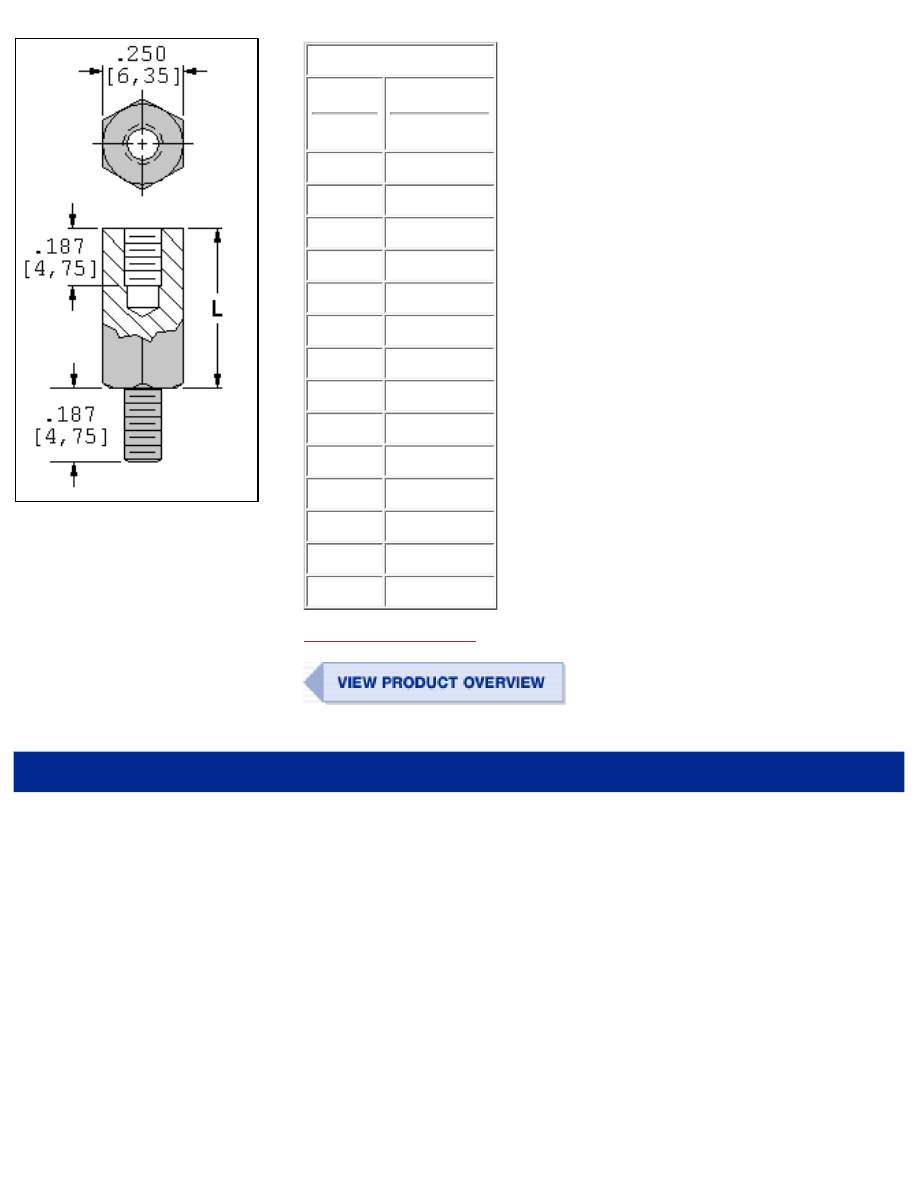 .250
[6,35]

.187
[4,75]

L

.187
[4,75]

VIEW PRODUCT OVERVIEW